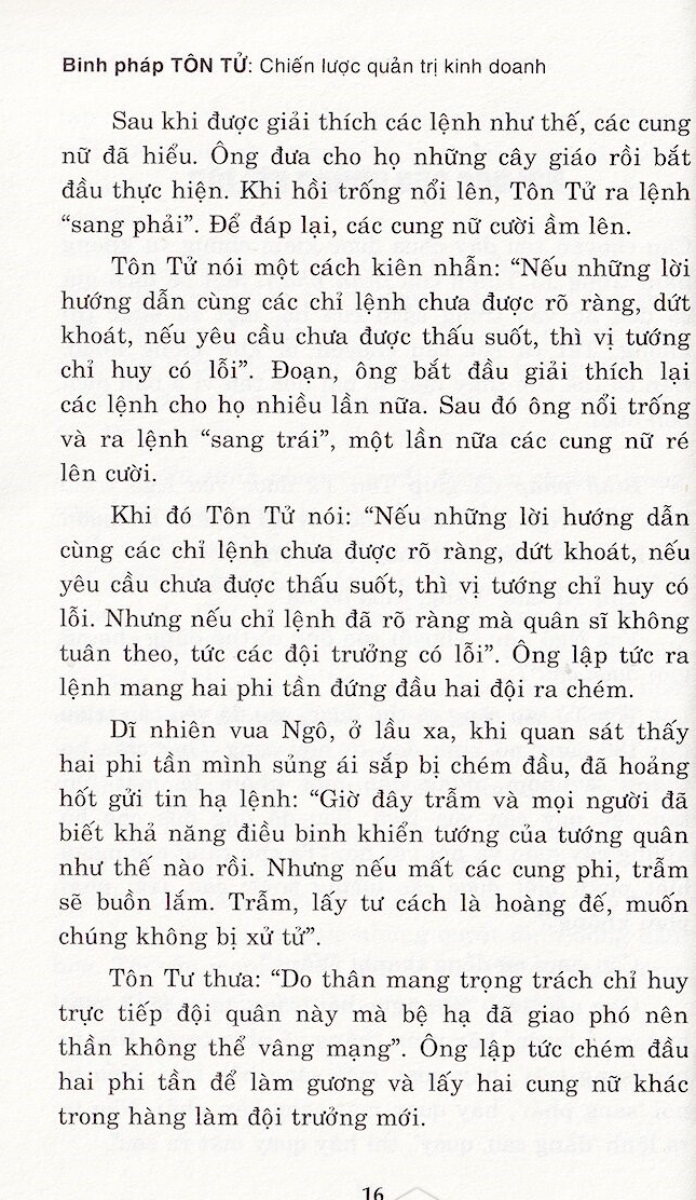 Binh pháp TÔN TỬ: Chiến lược quản trị kinh doanh

Sau khi được giải thích các lệnh như thế, các cung nữ đã hiểu. Ông đưa cho họ những cây giáo rồi bắt đầu thực hiện. Khi hồi trống nổi lên, Tôn Tử ra lệnh "sang phải". Để đáp lại, các cung nữ cười ầm lên.

Tôn Tử nói một cách kiên nhẫn: "Nếu những lời hướng dẫn cùng các chỉ lệnh chưa được rõ ràng, dứt khoát, nếu yêu cầu chưa được thấu suốt, thì vị tướng chỉ huy có lỗi". Đoạn, ông bắt đầu giải thích lại các lệnh cho họ nhiều lần nữa. Sau đó ông nổi trống và ra lệnh "sang trái", một lần nữa các cung nữ ré lên cười.

Khi đó Tôn Tử nói: "Nếu những lời hướng dẫn cùng các chỉ lệnh chưa được rõ ràng, dứt khoát, nếu yêu cầu chưa được thấu suốt, thì vị tướng chỉ huy có lỗi. Nhưng nếu chỉ lệnh đã rõ ràng mà quân sĩ không tuân theo, tức các đội trưởng có lỗi". Ông lập tức ra lệnh mang hai phi tần đứng đầu hai đội ra chém.

Dĩ nhiên vua Ngô, ở lầu xa, khi quan sát thấy hai phi tần mình sủng ái sắp bị chém đầu, đã hoảng hốt gửi tin hạ lệnh: "Giờ đây trẫm và mọi người đã biết khả năng điều binh khiển tướng của tướng quân như thế nào rồi. Nhưng nếu mất các cung phi, trẫm sẽ buồn lắm. Trẫm, lấy tư cách là hoàng đế, muốn chúng không bị xử tử".

Tôn Tư thưa: "Do thân mang trọng trách chỉ huy trực tiếp đội quân này mà bệ hạ đã giao phó nên thần không thể vâng mạng". Ông lập tức chém đầu hai phi tần để làm gương và lấy hai cung nữ khác trong hàng làm đội trưởng mới.

16